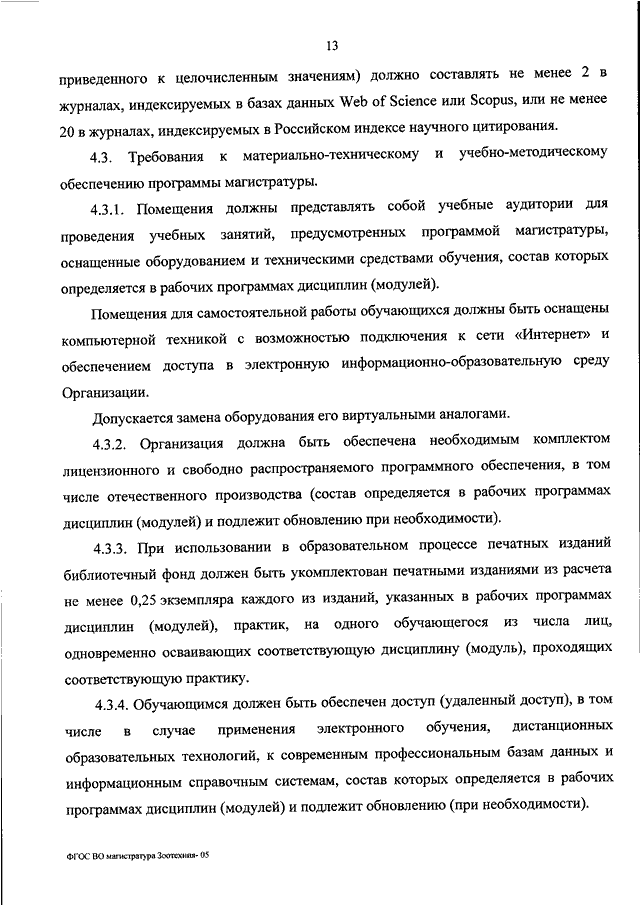 13

приведенного к целочисленным значениям) должно составлять не менее 2 в журналах, индексируемых в базах данных Web of Science или Scopus, или не менее 20 в журналах, индексируемых в Российском индексе научного цитирования.

4.3. Требования к материально-техническому и учебно-методическому обеспечению программы магистратуры.

4.3.1. Помещения должны представлять собой учебные аудитории для проведения учебных занятий, предусмотренных программой магистратуры, оснащенные оборудованием и техническими средствами обучения, состав которых определяется в рабочих программах дисциплин (модулей).

Помещения для самостоятельной работы обучающихся должны быть оснащены компьютерной техникой с возможностью подключения к сети «Интернет» и обеспечением доступа в электронную информационно-образовательную среду Организации.

Допускается замена оборудования его виртуальными аналогами.

4.3.2. Организация должна быть обеспечена необходимым комплектом лицензионного и свободно распространяемого программного обеспечения, в том числе отечественного производства (состав определяется в рабочих программах дисциплин (модулей) и подлежит обновлению при необходимости).

4.3.3. При использовании в образовательном процессе печатных изданий библиотечный фонд должен быть укомплектован печатными изданиями из расчета не менее 0,25 экземпляра каждого из изданий, указанных в рабочих программах дисциплин (модулей), практик, на одного обучающегося из числа лиц, одновременно осваивающих соответствующую дисциплину (модуль), проходящих соответствующую практику.

4.3.4. Обучающимся должен быть обеспечен доступ (удаленный доступ), в том числе в случае применения электронного обучения, дистанционных образовательных технологий, к современным профессиональным базам данных и информационным справочным системам, состав которых определяется в рабочих программах дисциплин (модулей) и подлежит обновлению (при необходимости).

ФГОС ВО магистратура Зоотехния- 05